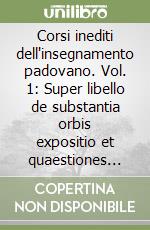 unilibro

Corsi inediti dell'insegnamento padovano. Vol. 1: Super libello de substantia orbis expositio et quaestiones…

COPERTINA NON DISPONIBILE